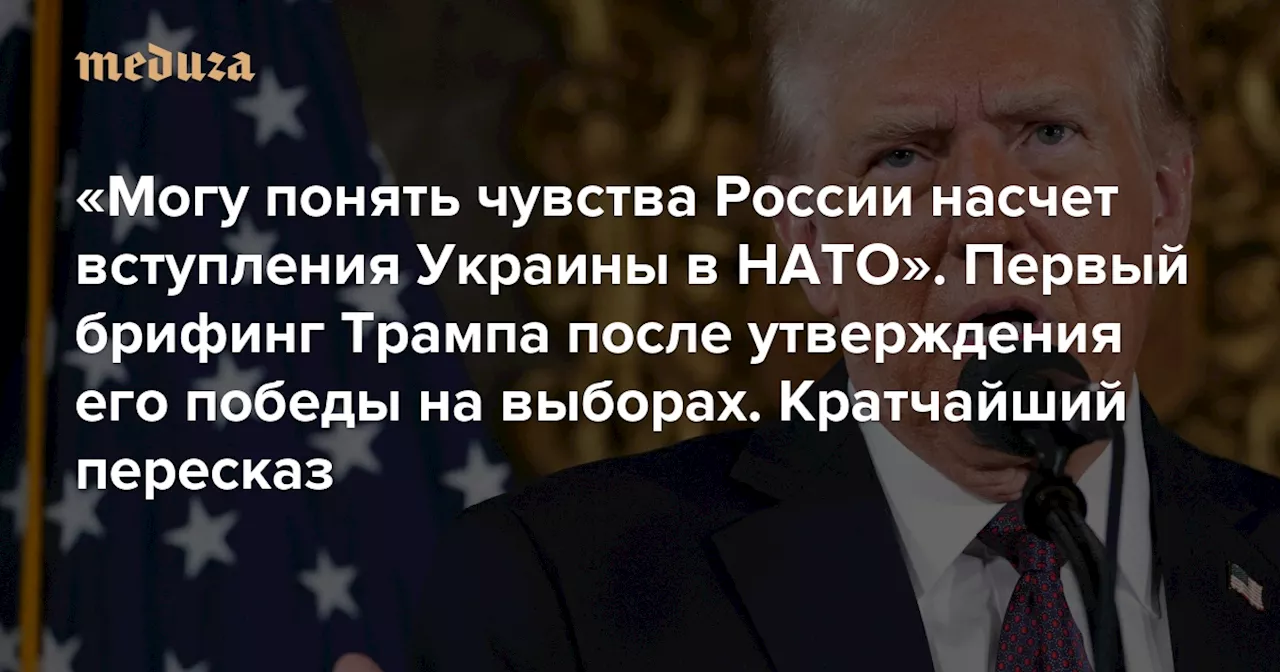 meduza

«Могу понять чувства России насчет вступления Украины в НАТО». Первый брифинг Трампа после утверждения его победы на выборах. Кратчайший пересказ